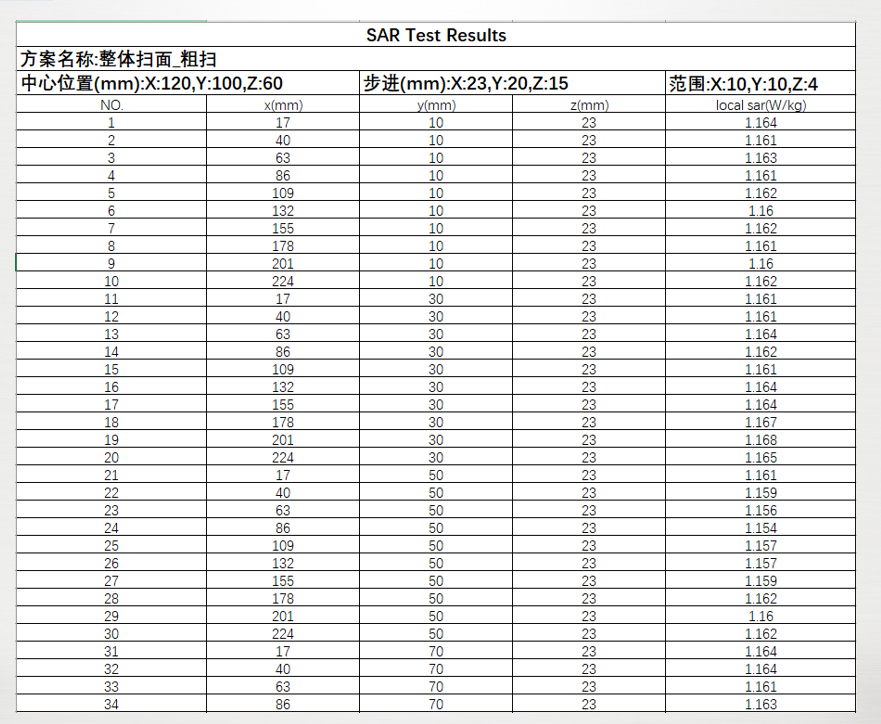 SAR Test Results

方案名称:整体扫面_粗扫

中心位置(mm):X:120,Y:100,Z:60

步进(mm):X:23,Y:20,Z:15

范围:X:10,Y:10,Z:4

| NO. | x(mm) | y(mm) | z(mm) | local sar(W/kg) |
|---|---|---|---|---|
| 1 | 17 | 10 | 23 | 1.164 |
| 2 | 40 | 10 | 23 | 1.161 |
| 3 | 63 | 10 | 23 | 1.163 |
| 4 | 86 | 10 | 23 | 1.161 |
| 5 | 109 | 10 | 23 | 1.162 |
| 6 | 132 | 10 | 23 | 1.16 |
| 7 | 155 | 10 | 23 | 1.162 |
| 8 | 178 | 10 | 23 | 1.161 |
| 9 | 201 | 10 | 23 | 1.16 |
| 10 | 224 | 10 | 23 | 1.162 |
| 11 | 17 | 30 | 23 | 1.161 |
| 12 | 40 | 30 | 23 | 1.161 |
| 13 | 63 | 30 | 23 | 1.164 |
| 14 | 86 | 30 | 23 | 1.162 |
| 15 | 109 | 30 | 23 | 1.161 |
| 16 | 132 | 30 | 23 | 1.164 |
| 17 | 155 | 30 | 23 | 1.164 |
| 18 | 178 | 30 | 23 | 1.167 |
| 19 | 201 | 30 | 23 | 1.168 |
| 20 | 224 | 30 | 23 | 1.165 |
| 21 | 17 | 50 | 23 | 1.161 |
| 22 | 40 | 50 | 23 | 1.159 |
| 23 | 63 | 50 | 23 | 1.156 |
| 24 | 86 | 50 | 23 | 1.154 |
| 25 | 109 | 50 | 23 | 1.157 |
| 26 | 132 | 50 | 23 | 1.157 |
| 27 | 155 | 50 | 23 | 1.159 |
| 28 | 178 | 50 | 23 | 1.162 |
| 29 | 201 | 50 | 23 | 1.16 |
| 30 | 224 | 50 | 23 | 1.162 |
| 31 | 17 | 70 | 23 | 1.164 |
| 32 | 40 | 70 | 23 | 1.164 |
| 33 | 63 | 70 | 23 | 1.161 |
| 34 | 86 | 70 | 23 | 1.163 |